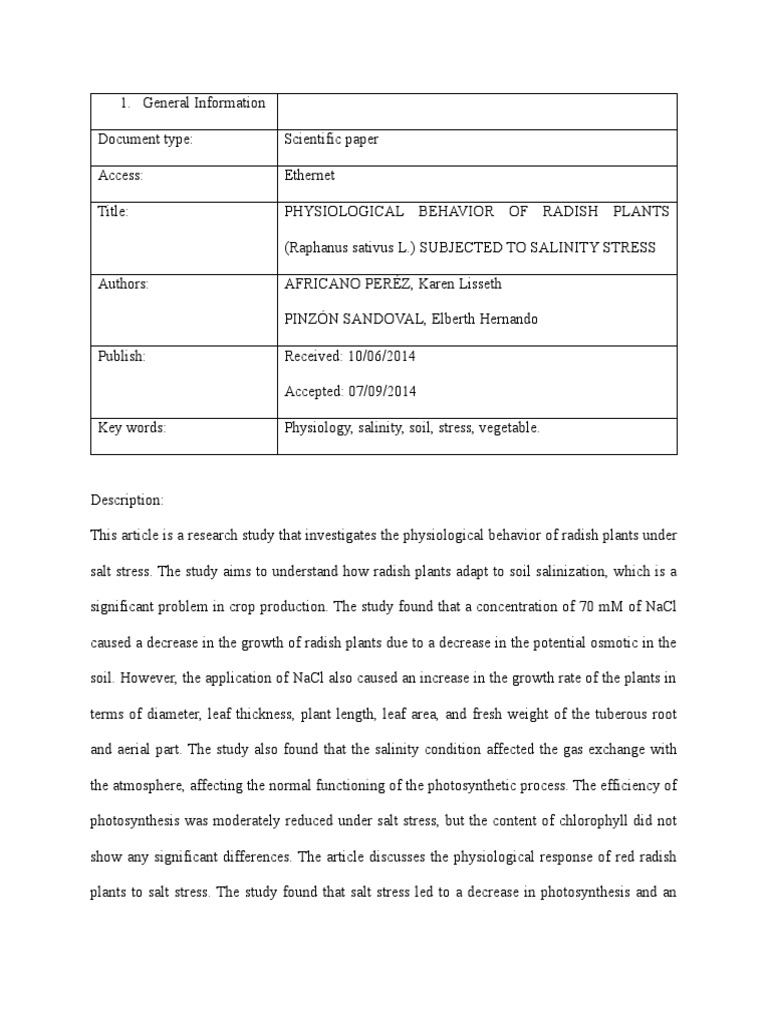 | 1. General Information | |
|---|---|
| Document type: | Scientific paper |
| Access: | Ethernet |
| Title: | PHYSIOLOGICAL BEHAVIOR OF RADISH PLANTS (Raphanus sativus L.) SUBJECTED TO SALINITY STRESS |
| Authors: | AFRICANO PERÉZ, Karen Lisseth PINZÓN SANDOVAL, Elberth Hernando |
| Publish: | Received: 10/06/2014 Accepted: 07/09/2014 |
| Key words: | Physiology, salinity, soil, stress, vegetable. |

Description:

This article is a research study that investigates the physiological behavior of radish plants under salt stress. The study aims to understand how radish plants adapt to soil salinization, which is a significant problem in crop production. The study found that a concentration of 70 mM of NaCl caused a decrease in the growth of radish plants due to a decrease in the potential osmotic in the soil. However, the application of NaCl also caused an increase in the growth rate of the plants in terms of diameter, leaf thickness, plant length, leaf area, and fresh weight of the tuberous root and aerial part. The study also found that the salinity condition affected the gas exchange with the atmosphere, affecting the normal functioning of the photosynthetic process. The efficiency of photosynthesis was moderately reduced under salt stress, but the content of chlorophyll did not show any significant differences. The article discusses the physiological response of red radish plants to salt stress. The study found that salt stress led to a decrease in photosynthesis and an